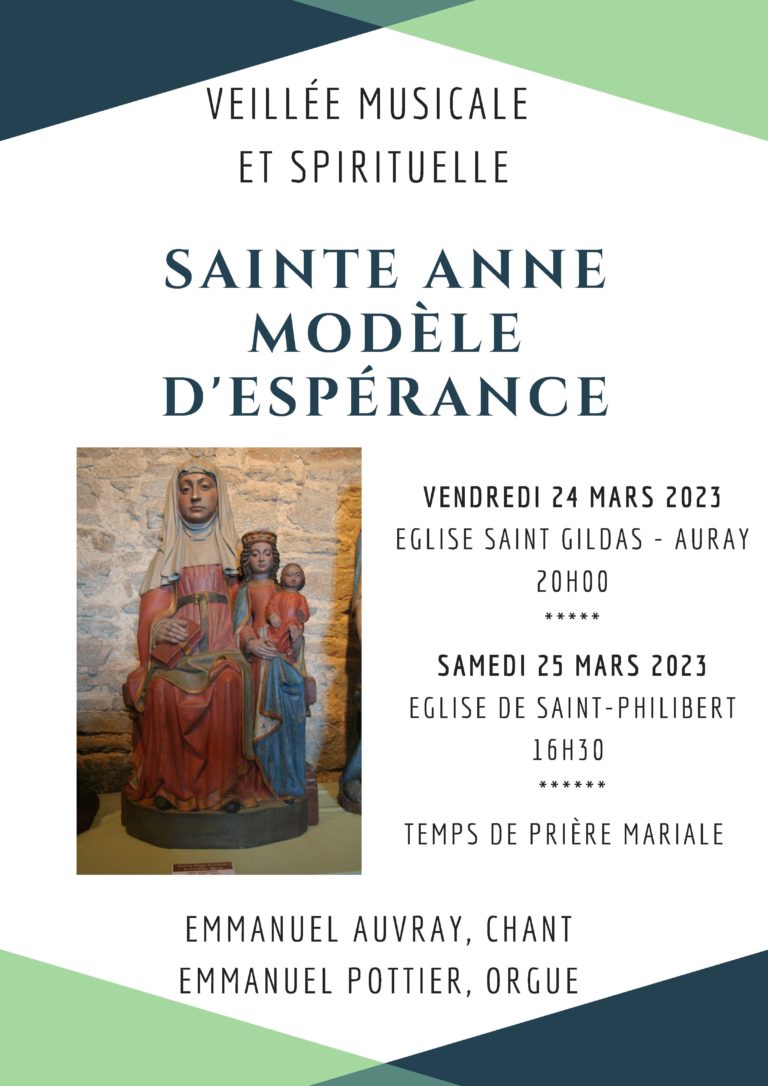 VEILLÉE MUSICALE
ET SPIRITUELLE

SAINTE ANNE
MODÈLE
D'ESPÉRANCE

VENDREDI 24 MARS 2023
EGLISE SAINT GILDAS - AURAY
20H00
*****

SAMEDI 25 MARS 2023
EGLISE DE SAINT-PHILIBERT
16H30
******

TEMPS DE PRIÈRE MARIALE

EMMANUEL AUVRAY, CHANT
EMMANUEL POTTIER, ORGUE